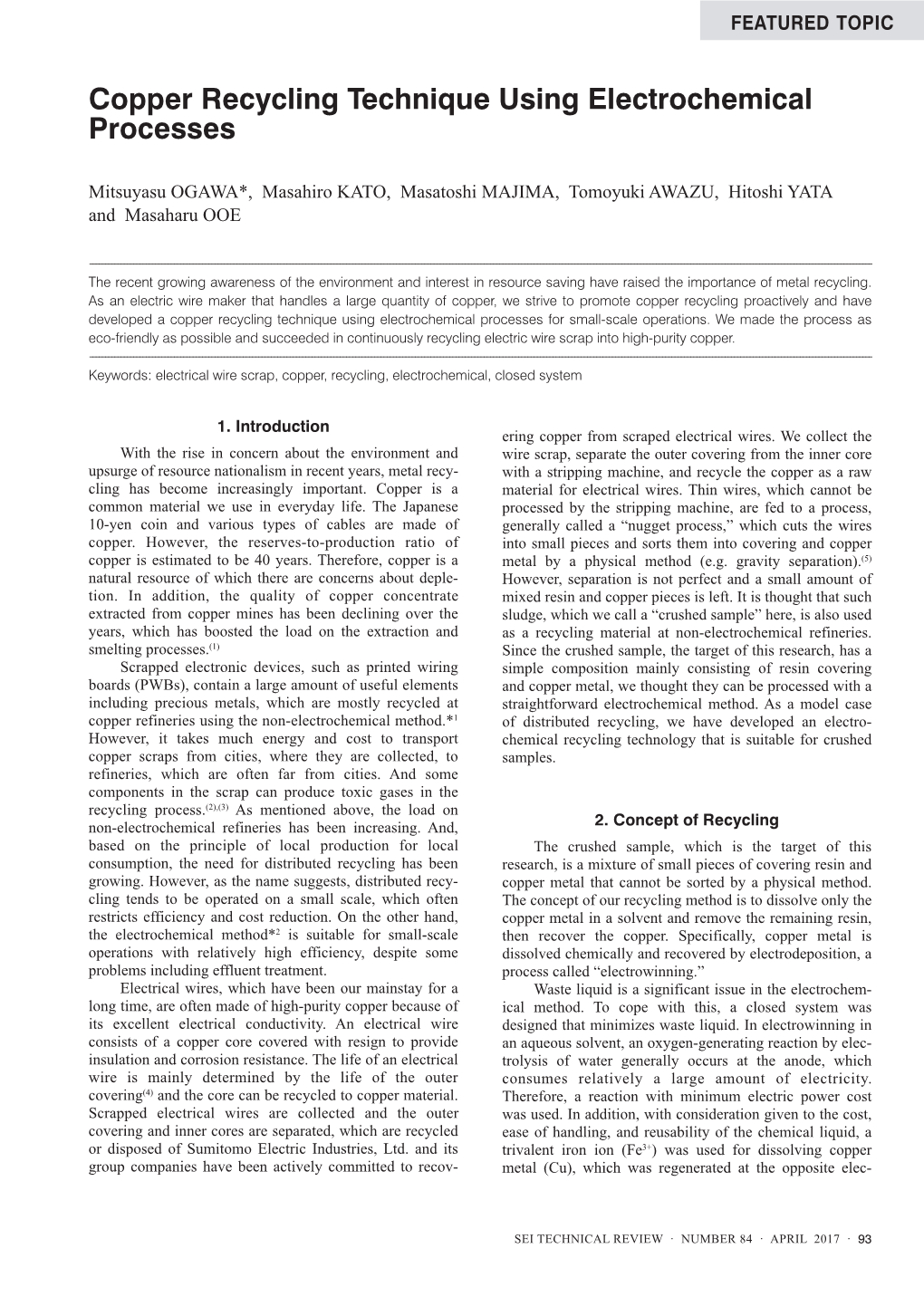 FEATURED TOPIC

Copper Recycling Technique Using Electrochemical Processes

Mitsuyasu OGAWA*, Masahiro KATO, Masatoshi MAJIMA, Tomoyuki AWAZU, Hitoshi YATA and Masaharu OOE

The recent growing awareness of the environment and interest in resource saving have raised the importance of metal recycling. As an electric wire maker that handles a large quantity of copper, we strive to promote copper recycling proactively and have developed a copper recycling technique using electrochemical processes for small-scale operations. We made the process as eco-friendly as possible and succeeded in continuously recycling electric wire scrap into high-purity copper.

Keywords: electrical wire scrap, copper, recycling, electrochemical, closed system

1. Introduction

With the rise in concern about the environment and upsurge of resource nationalism in recent years, metal recycling has become increasingly important. Copper is a common material we use in everyday life. The Japanese 10-yen coin and various types of cables are made of copper. However, the reserves-to-production ratio of copper is estimated to be 40 years. Therefore, copper is a natural resource of which there are concerns about depletion. In addition, the quality of copper concentrate extracted from copper mines has been declining over the years, which has boosted the load on the extraction and smelting processes.$^{(1)}$

Scrapped electronic devices, such as printed wiring boards (PWBs), contain a large amount of useful elements including precious metals, which are mostly recycled at copper refineries using the non-electrochemical method.*$^1$ However, it takes much energy and cost to transport copper scraps from cities, where they are collected, to refineries, which are often far from cities. And some components in the scrap can produce toxic gases in the recycling process.$^{(2),(3)}$ As mentioned above, the load on non-electrochemical refineries has been increasing. And, based on the principle of local production for local consumption, the need for distributed recycling has been growing. However, as the name suggests, distributed recycling tends to be operated on a small scale, which often restricts efficiency and cost reduction. On the other hand, the electrochemical method*$^2$ is suitable for small-scale operations with relatively high efficiency, despite some problems including effluent treatment.

Electrical wires, which have been our mainstay for a long time, are often made of high-purity copper because of its excellent electrical conductivity. An electrical wire consists of a copper core covered with resign to provide insulation and corrosion resistance. The life of an electrical wire is mainly determined by the life of the outer covering$^{(4)}$ and the core can be recycled to copper material. Scrapped electrical wires are collected and the outer covering and inner cores are separated, which are recycled or disposed of Sumitomo Electric Industries, Ltd. and its group companies have been actively committed to recovering copper from scraped electrical wires. We collect the wire scrap, separate the outer covering from the inner core with a stripping machine, and recycle the copper as a raw material for electrical wires. Thin wires, which cannot be processed by the stripping machine, are fed to a process, generally called a “nugget process,” which cuts the wires into small pieces and sorts them into covering and copper metal by a physical method (e.g. gravity separation).$^{(5)}$ However, separation is not perfect and a small amount of mixed resin and copper pieces is left. It is thought that such sludge, which we call a “crushed sample” here, is also used as a recycling material at non-electrochemical refineries. Since the crushed sample, the target of this research, has a simple composition mainly consisting of resin covering and copper metal, we thought they can be processed with a straightforward electrochemical method. As a model case of distributed recycling, we have developed an electrochemical recycling technology that is suitable for crushed samples.

2. Concept of Recycling

The crushed sample, which is the target of this research, is a mixture of small pieces of covering resin and copper metal that cannot be sorted by a physical method. The concept of our recycling method is to dissolve only the copper metal in a solvent and remove the remaining resin, then recover the copper. Specifically, copper metal is dissolved chemically and recovered by electrodeposition, a process called “electrowinning.”

Waste liquid is a significant issue in the electrochemical method. To cope with this, a closed system was designed that minimizes waste liquid. In electrowinning in an aqueous solvent, an oxygen-generating reaction by electrolysis of water generally occurs at the anode, which consumes relatively a large amount of electricity. Therefore, a reaction with minimum electric power cost was used. In addition, with consideration given to the cost, ease of handling, and reusability of the chemical liquid, a trivalent iron ion ($Fe^{3+}$) was used for dissolving copper metal (Cu), which was regenerated at the opposite elec-

SEI TECHNICAL REVIEW · NUMBER 84 · APRIL 2017 · 93